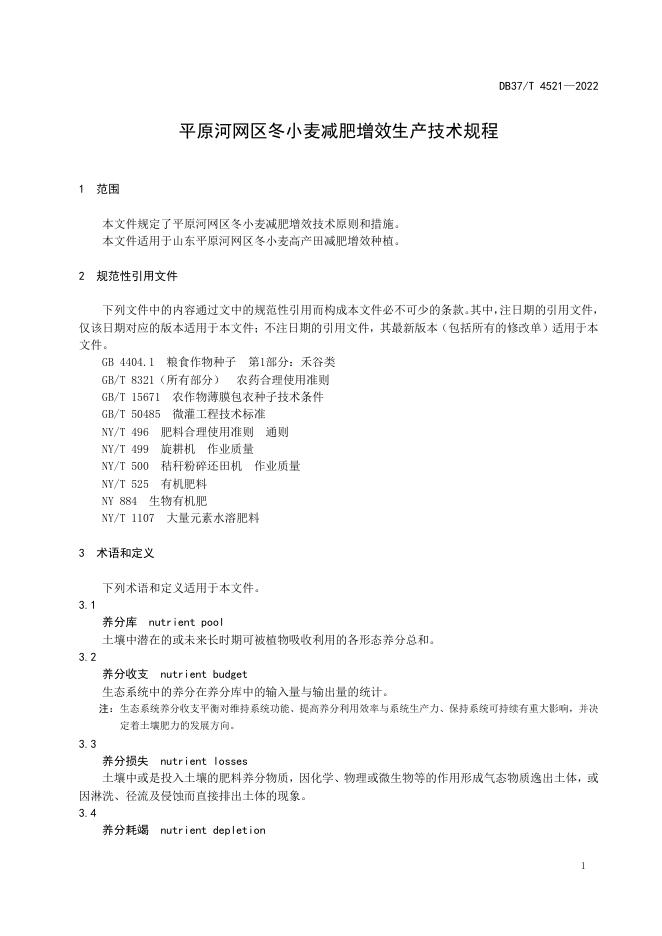 DB37/T 4521—2022

平原河网区冬小麦减肥增效生产技术规程

1 范围

本文件规定了平原河网区冬小麦减肥增效技术原则和措施。
本文件适用于山东平原河网区冬小麦高产田减肥增效种植。

2 规范性引用文件

下列文件中的内容通过文中的规范性引用而构成本文件必不可少的条款。其中，注日期的引用文件，仅该日期对应的版本适用于本文件；不注日期的引用文件，其最新版本（包括所有的修改单）适用于本文件。

GB 4404.1 粮食作物种子 第1部分：禾谷类
GB/T 8321（所有部分） 农药合理使用准则
GB/T 15671 农作物薄膜包衣种子技术条件
GB/T 50485 微灌工程技术标准
NY/T 496 肥料合理使用准则 通则
NY/T 499 旋耕机 作业质量
NY/T 500 秸秆粉碎还田机 作业质量
NY/T 525 有机肥料
NY 884 生物有机肥
NY/T 1107 大量元素水溶肥料

3 术语和定义

下列术语和定义适用于本文件。

3.1
养分库 nutrient pool
土壤中潜在的或未来长时期可被植物吸收利用的各形态养分总和。

3.2
养分收支 nutrient budget
生态系统中的养分在养分库中的输入量与输出量的统计。
注：生态系统养分收支平衡对维持系统功能、提高养分利用效率与系统生产力、保持系统可持续有重大影响，并决定着土壤肥力的发展方向。

3.3
养分损失 nutrient losses
土壤中或是投入土壤的肥料养分物质，因化学、物理或微生物等的作用形成气态物质逸出土体，或因淋洗、径流及侵蚀而直接排出土体的现象。

3.4
养分耗竭 nutrient depletion

1